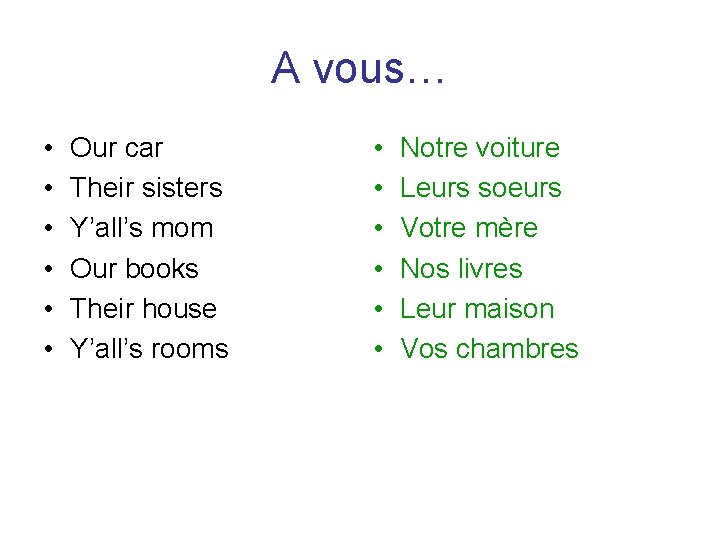 A vous…

• Our car
• Their sisters
• Y'all's mom
• Our books
• Their house
• Y'all's rooms

• Notre voiture
• Leurs soeurs
• Votre mère
• Nos livres
• Leur maison
• Vos chambres